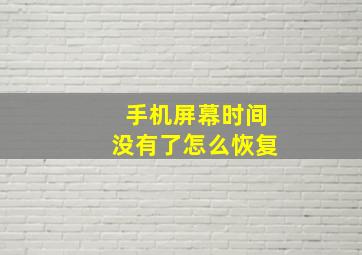 手机屏幕时间
没有了怎么恢复